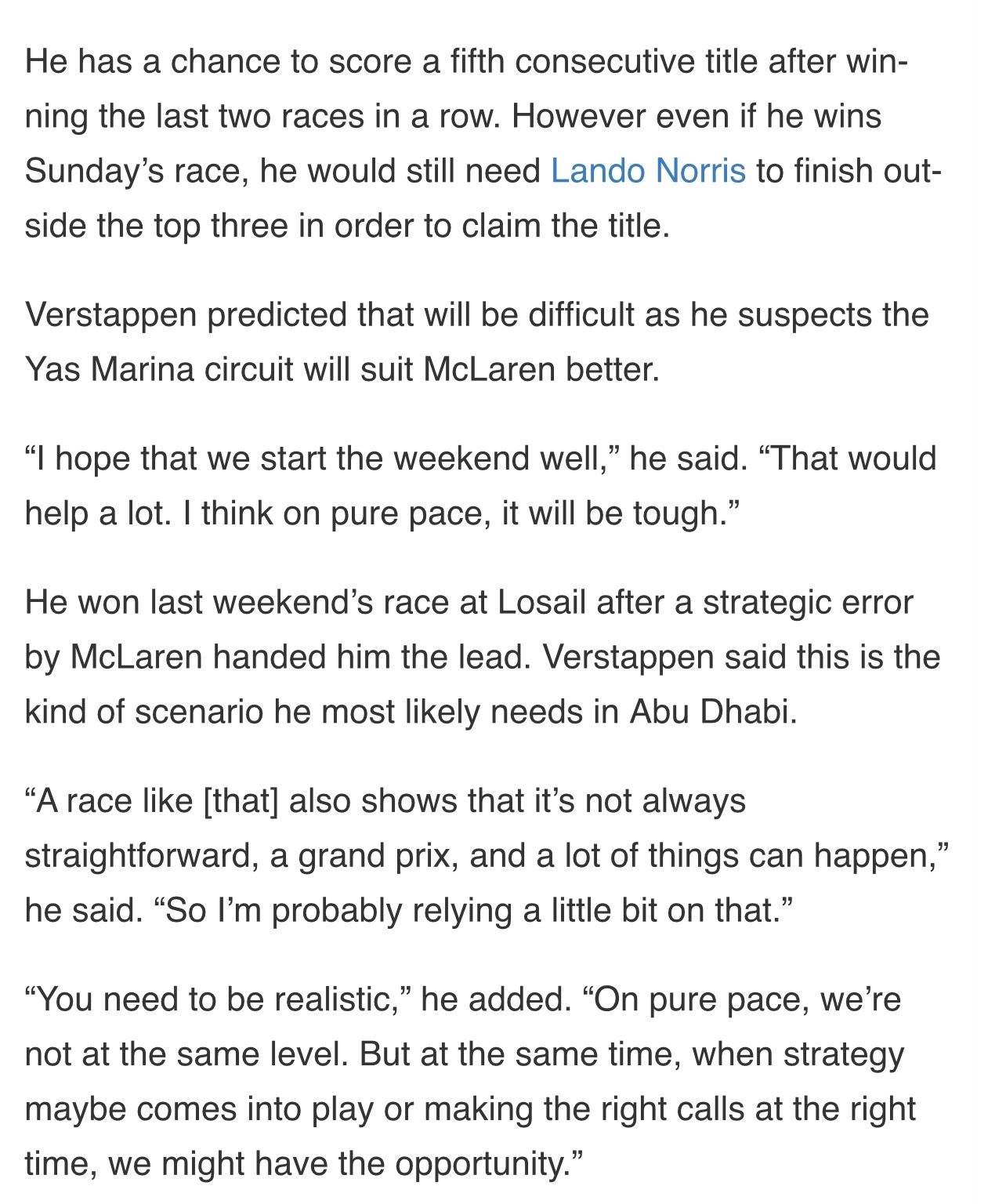 He has a chance to score a fifth consecutive title after winning the last two races in a row. However even if he wins Sunday’s race, he would still need Lando Norris to finish outside the top three in order to claim the title.

Verstappen predicted that will be difficult as he suspects the Yas Marina circuit will suit McLaren better.

“I hope that we start the weekend well,” he said. “That would help a lot. I think on pure pace, it will be tough.”

He won last weekend’s race at Losail after a strategic error by McLaren handed him the lead. Verstappen said this is the kind of scenario he most likely needs in Abu Dhabi.

“A race like [that] also shows that it’s not always straightforward, a grand prix, and a lot of things can happen,” he said. “So I’m probably relying a little bit on that.”

“You need to be realistic,” he added. “On pure pace, we’re not at the same level. But at the same time, when strategy maybe comes into play or making the right calls at the right time, we might have the opportunity.”